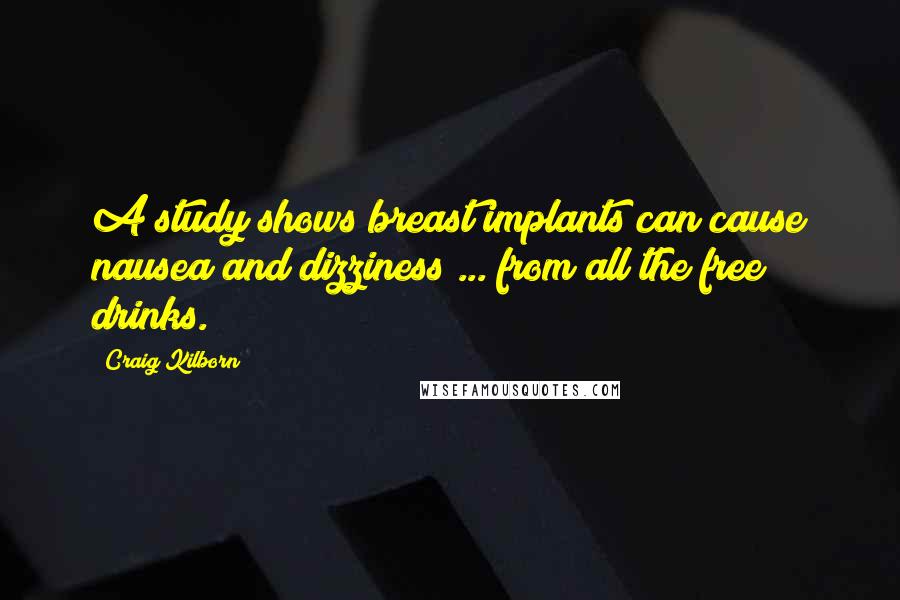 A study shows breast implants can cause nausea and dizziness ... from all the free drinks.

Craig Kilborn

WISEFAMOUSQUOTES.COM